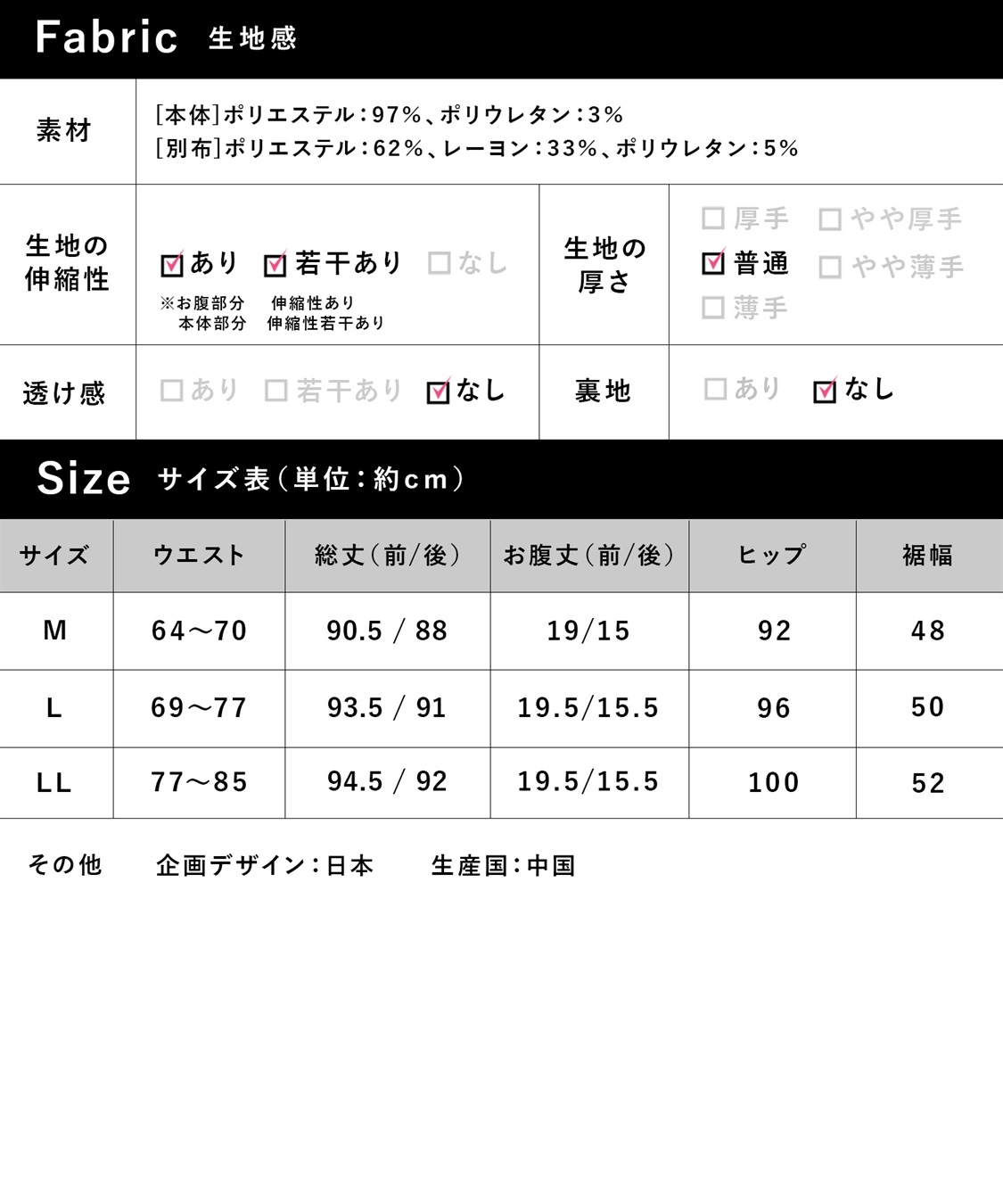 Fabric 生地感

素材
[本体]ポリエステル:97%、ポリウレタン:3%
[別布]ポリエステル:62%、レーヨン:33%、ポリウレタン:5%

生地の伸縮性
☑あり ☑若干あり ☐なし
※お腹部分 伸縮性あり
本体部分 伸縮性若干あり

生地の厚さ
☐厚手 ☐やや厚手
☑普通 ☐やや薄手
☐薄手

透け感
☐あり ☐若干あり ☑なし

裏地
☐あり ☑なし

Size サイズ表(単位:約cm)

| サイズ | ウエスト | 総丈(前/後) | お腹丈(前/後) | ヒップ | 裾幅 |
|---|---|---|---|---|---|
| M | 64~70 | 90.5 / 88 | 19/15 | 92 | 48 |
| L | 69~77 | 93.5 / 91 | 19.5/15.5 | 96 | 50 |
| LL | 77~85 | 94.5 / 92 | 19.5/15.5 | 100 | 52 |

その他 企画デザイン:日本 生産国:中国